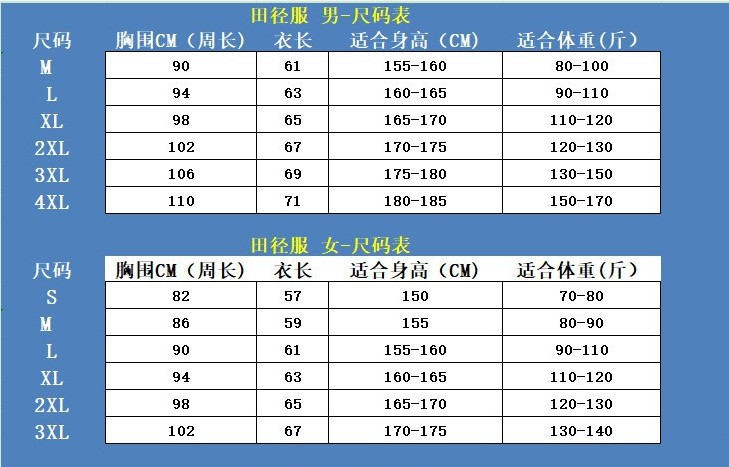 田径服 男-尺码表

| 尺码 | 胸围CM（周长） | 衣长 | 适合身高（CM） | 适合体重(斤) |
|---|---|---|---|---|
| M | 90 | 61 | 155-160 | 80-100 |
| L | 94 | 63 | 160-165 | 90-110 |
| XL | 98 | 65 | 165-170 | 110-120 |
| 2XL | 102 | 67 | 170-175 | 120-130 |
| 3XL | 106 | 69 | 175-180 | 130-150 |
| 4XL | 110 | 71 | 180-185 | 150-170 |

田径服 女-尺码表

| 尺码 | 胸围CM（周长） | 衣长 | 适合身高（CM） | 适合体重(斤) |
|---|---|---|---|---|
| S | 82 | 57 | 150 | 70-80 |
| M | 86 | 59 | 155 | 80-90 |
| L | 90 | 61 | 155-160 | 90-110 |
| XL | 94 | 63 | 160-165 | 110-120 |
| 2XL | 98 | 65 | 165-170 | 120-130 |
| 3XL | 102 | 67 | 170-175 | 130-140 |